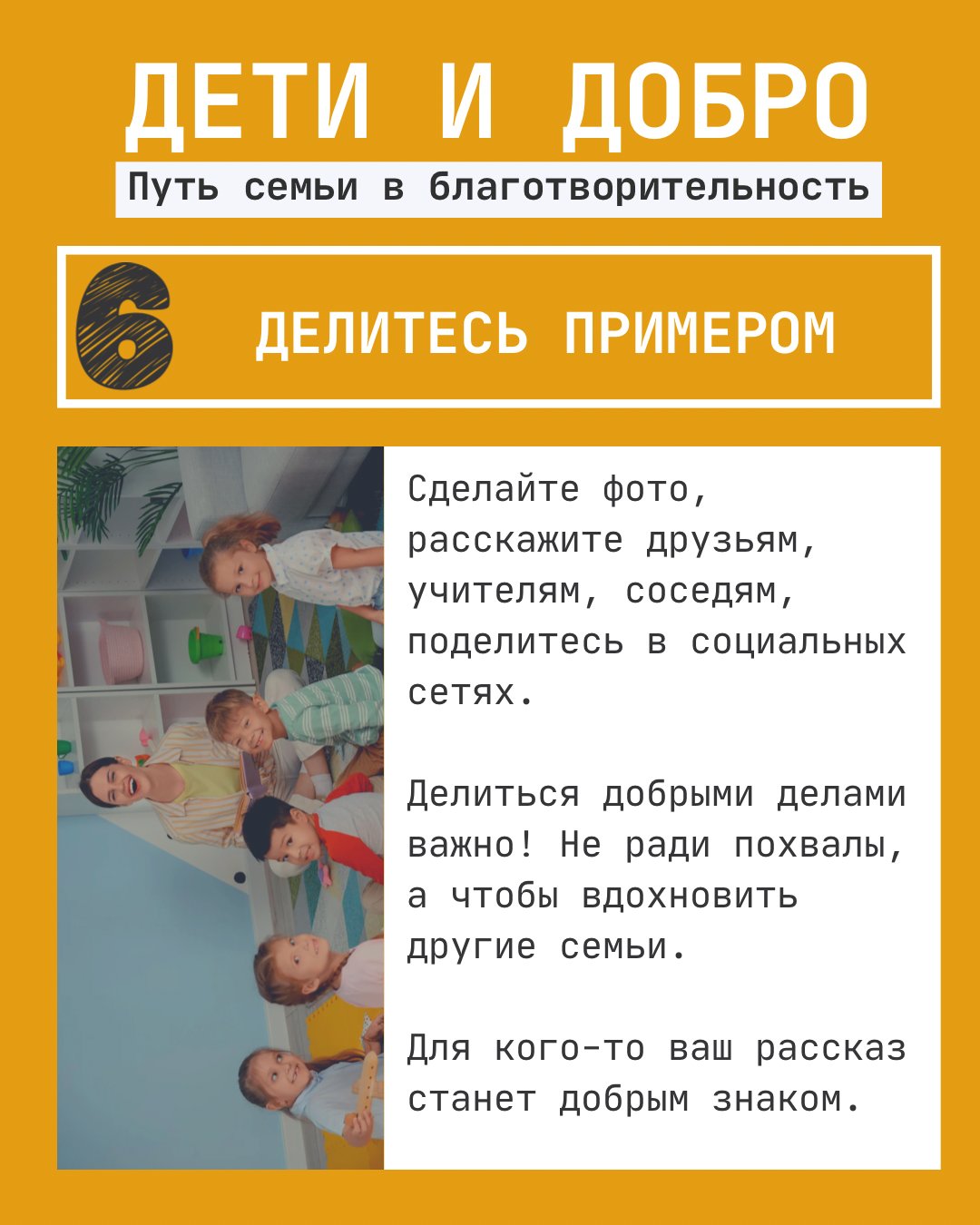 ДЕТИ И ДОБРО

Путь семьи в благотворительность

6

ДЕЛИТЕСЬ ПРИМЕРОМ

Сделайте фото, расскажите друзьям, учителям, соседям, поделитесь в социальных сетях.

Делиться добрыми делами важно! Не ради похвалы, а чтобы вдохновить другие семьи.

Для кого-то ваш рассказ станет добрым знаком.